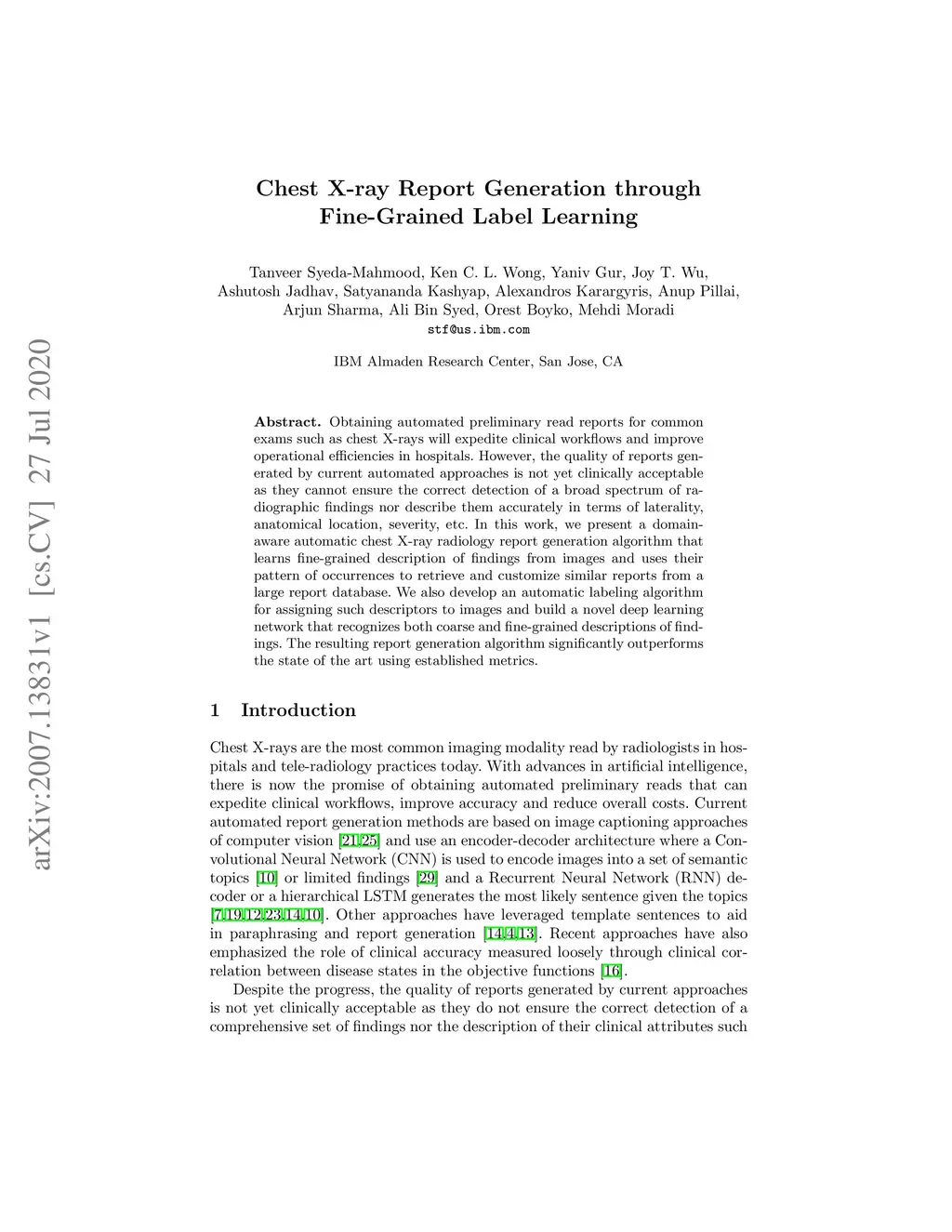 arXiv:2007.13831v1 [cs.CV] 27 Jul 2020

Chest X-ray Report Generation through Fine-Grained Label Learning

Tanveer Syeda-Mahmood, Ken C. L. Wong, Yaniv Gur, Joy T. Wu, Ashutosh Jadhav, Satyananda Kashyap, Alexandros Karargyris, Anup Pillai, Arjun Sharma, Ali Bin Syed, Orest Boyko, Mehdi Moradi
stf@us.ibm.com

IBM Almaden Research Center, San Jose, CA

Abstract. Obtaining automated preliminary read reports for common exams such as chest X-rays will expedite clinical workflows and improve operational efficiencies in hospitals. However, the quality of reports generated by current automated approaches is not yet clinically acceptable as they cannot ensure the correct detection of a broad spectrum of radiographic findings nor describe them accurately in terms of laterality, anatomical location, severity, etc. In this work, we present a domain-aware automatic chest X-ray radiology report generation algorithm that learns fine-grained description of findings from images and uses their pattern of occurrences to retrieve and customize similar reports from a large report database. We also develop an automatic labeling algorithm for assigning such descriptors to images and build a novel deep learning network that recognizes both coarse and fine-grained descriptions of findings. The resulting report generation algorithm significantly outperforms the state of the art using established metrics.

1 Introduction

Chest X-rays are the most common imaging modality read by radiologists in hospitals and tele-radiology practices today. With advances in artificial intelligence, there is now the promise of obtaining automated preliminary reads that can expedite clinical workflows, improve accuracy and reduce overall costs. Current automated report generation methods are based on image captioning approaches of computer vision [21,25] and use an encoder-decoder architecture where a Convolutional Neural Network (CNN) is used to encode images into a set of semantic topics [10] or limited findings [29] and a Recurrent Neural Network (RNN) decoder or a hierarchical LSTM generates the most likely sentence given the topics [7,19,12,23,14,10]. Other approaches have leveraged template sentences to aid in paraphrasing and report generation [14,4,13]. Recent approaches have also emphasized the role of clinical accuracy measured loosely through clinical correlation between disease states in the objective functions [16].

Despite the progress, the quality of reports generated by current approaches is not yet clinically acceptable as they do not ensure the correct detection of a comprehensive set of findings nor the description of their clinical attributes such